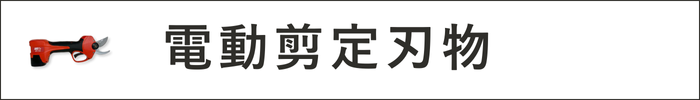 電動剪定刃物